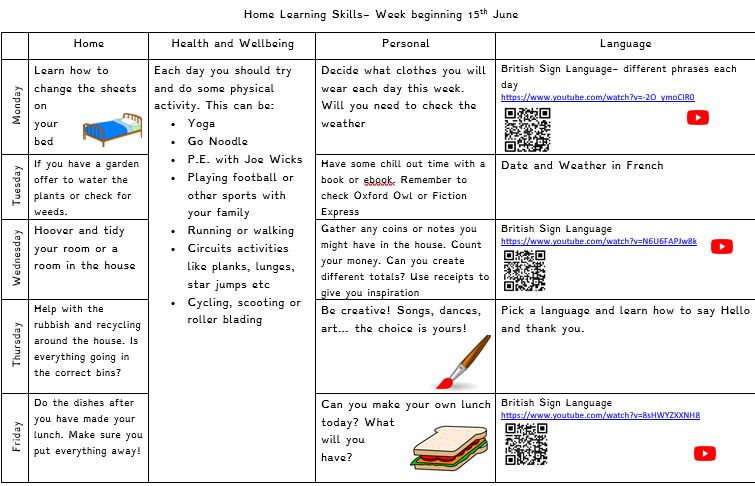 Home Learning Skills- Week beginning 15$^{th}$ June

| | Home | Health and Wellbeing | Personal | Language |
|---|---|---|---|---|
| Monday | Learn how to change the sheets on your bed | Each day you should try and do some physical activity. This can be: • Yoga • Go Noodle • P.E. with Joe Wicks • Playing football or other sports with your family • Running or walking • Circuits activities like planks, lunges, star jumps etc • Cycling, scooting or roller blading | Decide what clothes you will wear each day this week. Will you need to check the weather | British Sign Language- different phrases each day https://www.youtube.com/watch?v=-2O_ymoCIR0 |
| Tuesday | If you have a garden offer to water the plants or check for weeds. | | Have some chill out time with a book or ebook. Remember to check Oxford Owl or Fiction Express | Date and Weather in French |
| Wednesday | Hoover and tidy your room or a room in the house | | Gather any coins or notes you might have in the house. Count your money. Can you create different totals? Use receipts to give you inspiration | British Sign Language https://www.youtube.com/watch?v=N6U6FAPJw8k |
| Thursday | Help with the rubbish and recycling around the house. Is everything going in the correct bins? | | Be creative! Songs, dances, art… the choice is yours! | Pick a language and learn how to say Hello and thank you. |
| Friday | Do the dishes after you have made your lunch. Make sure you put everything away! | | Can you make your own lunch today? What will you have? | British Sign Language https://www.youtube.com/watch?v=8sHWYZXXNH8 |